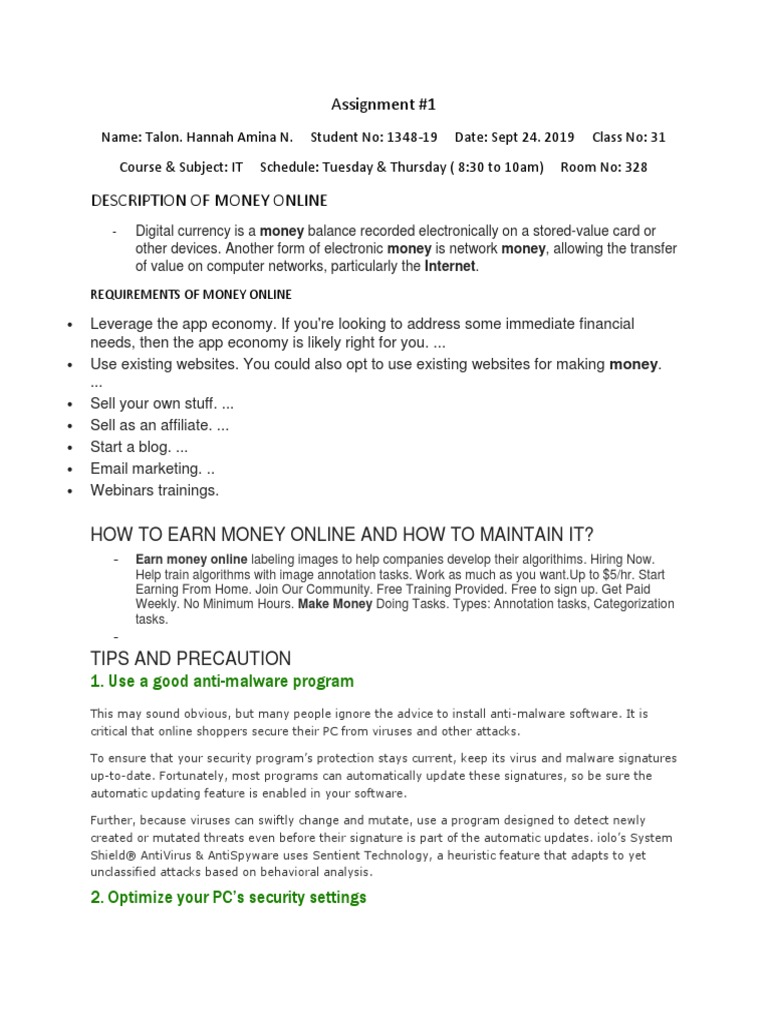 Assignment #1

Name: Talon. Hannah Amina N.    Student No: 1348-19    Date: Sept 24. 2019    Class No: 31

Course & Subject: IT    Schedule: Tuesday & Thursday ( 8:30 to 10am)    Room No: 328

DESCRIPTION OF MONEY ONLINE

- Digital currency is a money balance recorded electronically on a stored-value card or other devices. Another form of electronic money is network money, allowing the transfer of value on computer networks, particularly the Internet.

REQUIREMENTS OF MONEY ONLINE

• Leverage the app economy. If you're looking to address some immediate financial needs, then the app economy is likely right for you. ...
• Use existing websites. You could also opt to use existing websites for making money. ...
• Sell your own stuff. ...
• Sell as an affiliate. ...
• Start a blog. ...
• Email marketing. ..
• Webinars trainings.

HOW TO EARN MONEY ONLINE AND HOW TO MAINTAIN IT?

- Earn money online labeling images to help companies develop their algorithims. Hiring Now. Help train algorithms with image annotation tasks. Work as much as you want.Up to $5/hr. Start Earning From Home. Join Our Community. Free Training Provided. Free to sign up. Get Paid Weekly. No Minimum Hours. Make Money Doing Tasks. Types: Annotation tasks, Categorization tasks.
-

TIPS AND PRECAUTION

1. Use a good anti-malware program

This may sound obvious, but many people ignore the advice to install anti-malware software. It is critical that online shoppers secure their PC from viruses and other attacks.

To ensure that your security program's protection stays current, keep its virus and malware signatures up-to-date. Fortunately, most programs can automatically update these signatures, so be sure the automatic updating feature is enabled in your software.

Further, because viruses can swiftly change and mutate, use a program designed to detect newly created or mutated threats even before their signature is part of the automatic updates. iolo's System Shield® AntiVirus & AntiSpyware uses Sentient Technology, a heuristic feature that adapts to yet unclassified attacks based on behavioral analysis.

2. Optimize your PC's security settings